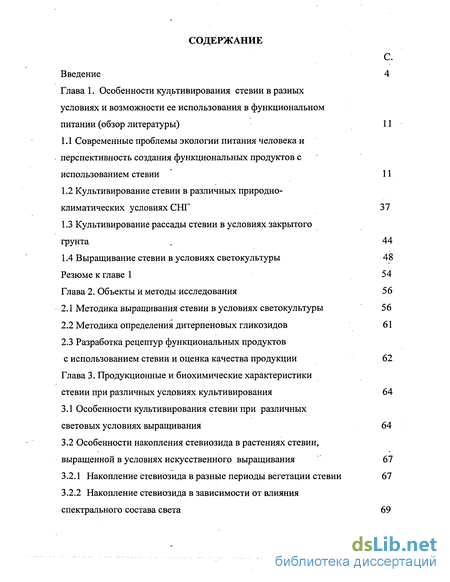 СОДЕРЖАНИЕ

С.

Введение 4

Глава 1. Особенности культивирования стевии в разных условиях и возможности ее использования в функциональном питании (обзор литературы) 11

1.1 Современные проблемы экологии питания человека и перспективность создания функциональных продуктов с использованием стевии 11

1.2 Культивирование стевии в различных природно-климатических условиях СНГ 37

1.3 Культивирование рассады стевии в условиях закрытого грунта 44

1.4 Выращивание стевии в условиях светокультуры 48

Резюме к главе 1 54

Глава 2. Объекты и методы исследования 56

2.1 Методика выращивания стевии в условиях светокультуры 56

2.2 Методика определения дитерпеновых гликозидов 61

2.3 Разработка рецептур функциональных продуктов с использованием стевии и оценка качества продукции 62

Глава 3. Продукционные и биохимические характеристики стевии при различных условиях культивирования 64

3.1 Особенности культивирования стевии при различных световых условиях выращивания 64

3.2 Особенности накопления стевиозида в растениях стевии, выращенной в условиях искусственного выращивания 67

3.2.1 Накопление стевиозида в разные периоды вегетации стевии 67

3.2.2 Накопление стевиозида в зависимости от влияния спектрального состава света 69

dsLib.net
библиотека диссертаций